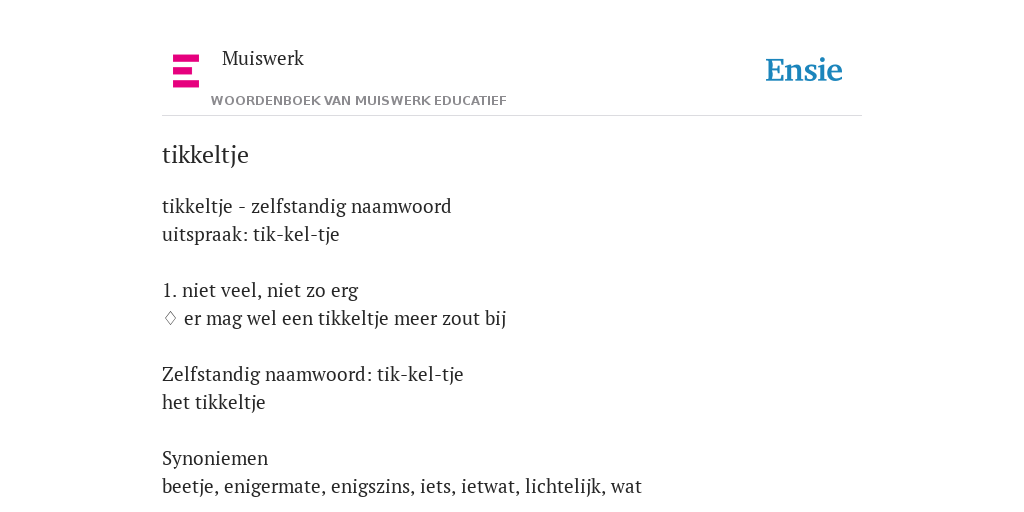 Muiswerk

WOORDENBOEK VAN MUISWERK EDUCATIEF

Ensie

tikkeltje

tikkeltje - zelfstandig naamwoord
uitspraak: tik-kel-tje

1. niet veel, niet zo erg
♢ er mag wel een tikkeltje meer zout bij

Zelfstandig naamwoord: tik-kel-tje
het tikkeltje

Synoniemen
beetje, enigermate, enigszins, iets, ietwat, lichtelijk, wat